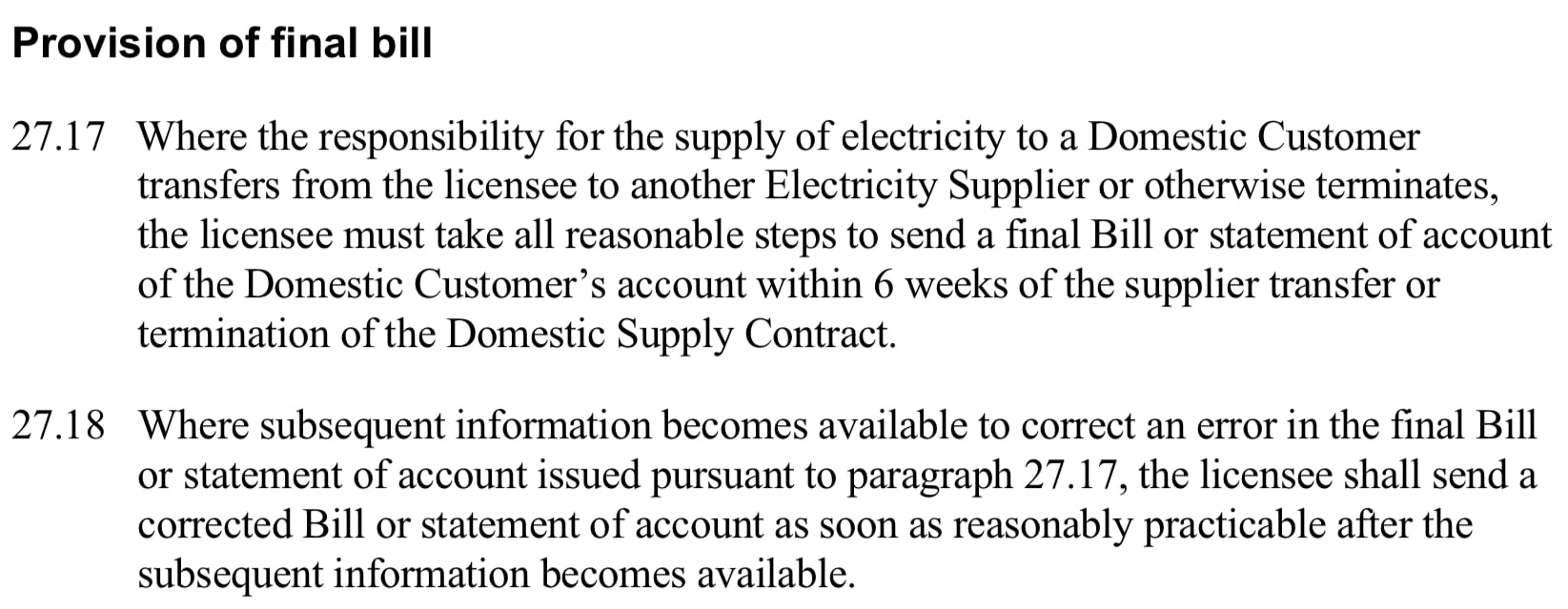 Provision of final bill

27.17 Where the responsibility for the supply of electricity to a Domestic Customer transfers from the licensee to another Electricity Supplier or otherwise terminates, the licensee must take all reasonable steps to send a final Bill or statement of account of the Domestic Customer's account within 6 weeks of the supplier transfer or termination of the Domestic Supply Contract.

27.18 Where subsequent information becomes available to correct an error in the final Bill or statement of account issued pursuant to paragraph 27.17, the licensee shall send a corrected Bill or statement of account as soon as reasonably practicable after the subsequent information becomes available.